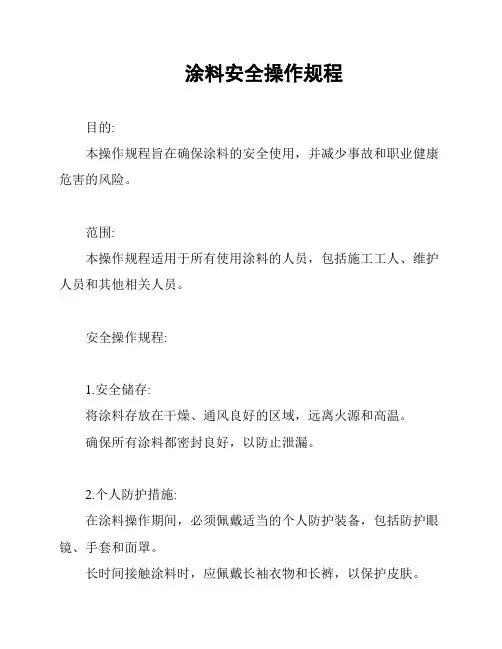 涂料安全操作规程

目的:

本操作规程旨在确保涂料的安全使用，并减少事故和职业健康危害的风险。

范围:

本操作规程适用于所有使用涂料的人员，包括施工工人、维护人员和其他相关人员。

安全操作规程:

1.安全储存:

将涂料存放在干燥、通风良好的区域，远离火源和高温。

确保所有涂料都密封良好，以防止泄漏。

2.个人防护措施:

在涂料操作期间，必须佩戴适当的个人防护装备，包括防护眼镜、手套和面罩。

长时间接触涂料时，应佩戴长袖衣物和长裤，以保护皮肤。